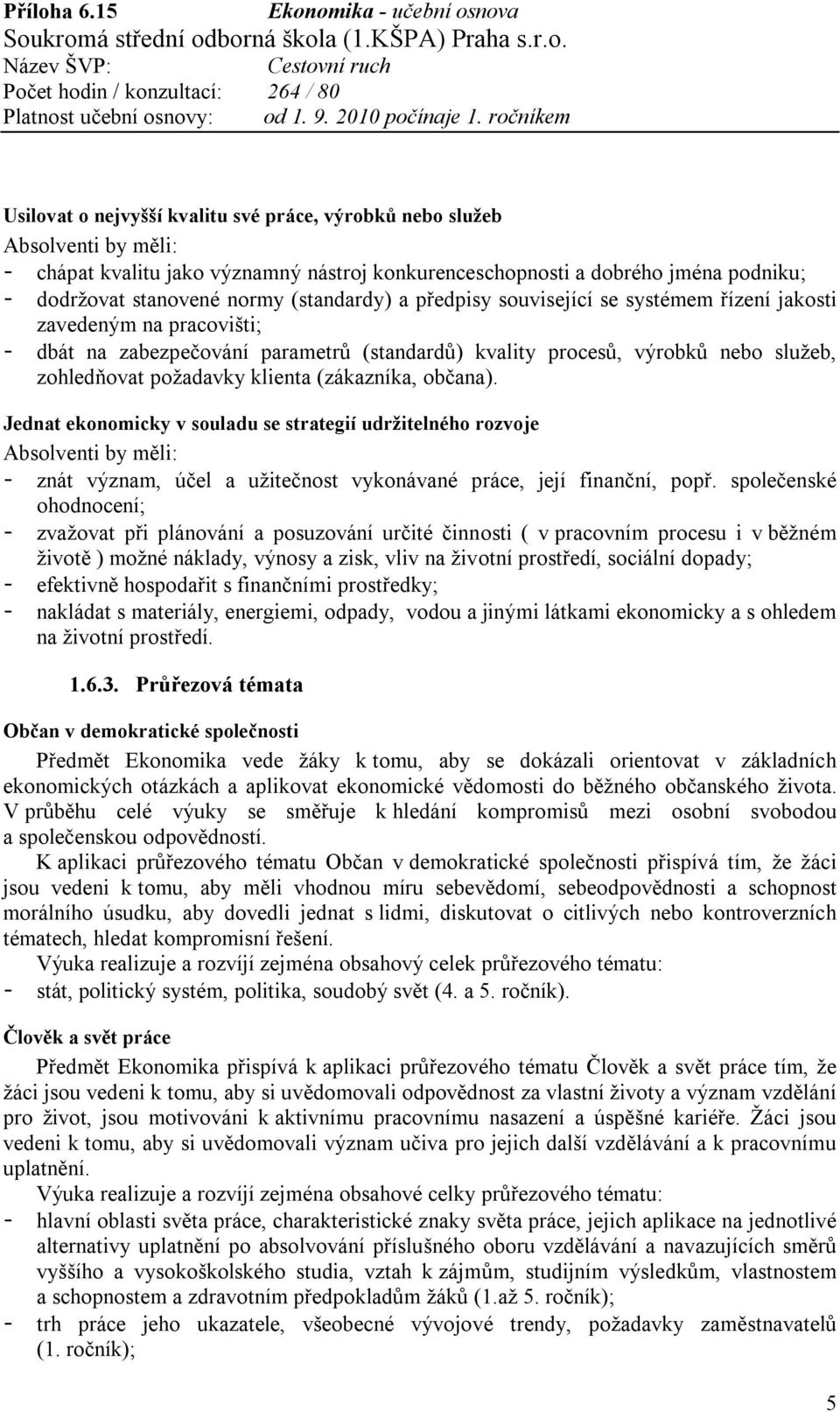 Příloha 6.15 Ekonomika - učební osnova
Soukromá střední odborná škola (1.KŠPA) Praha s.r.o.
Název ŠVP: Cestovní ruch
Počet hodin / konzultací: 264 / 80
Platnost učební osnovy: od 1. 9. 2010 počínaje 1. ročníkem

Usilovat o nejvyšší kvalitu své práce, výrobků nebo služeb
Absolventi by měli:
- chápat kvalitu jako významný nástroj konkurenceschopnosti a dobrého jména podniku;
- dodržovat stanovené normy (standardy) a předpisy související se systémem řízení jakosti zavedeným na pracovišti;
- dbát na zabezpečování parametrů (standardů) kvality procesů, výrobků nebo služeb, zohledňovat požadavky klienta (zákazníka, občana).

Jednat ekonomicky v souladu se strategií udržitelného rozvoje
Absolventi by měli:
- znát význam, účel a užitečnost vykonávané práce, její finanční, popř. společenské ohodnocení;
- zvažovat při plánování a posuzování určité činnosti ( v pracovním procesu i v běžném životě ) možné náklady, výnosy a zisk, vliv na životní prostředí, sociální dopady;
- efektivně hospodařit s finančními prostředky;
- nakládat s materiály, energiemi, odpady, vodou a jinými látkami ekonomicky a s ohledem na životní prostředí.

1.6.3. Průřezová témata

Občan v demokratické společnosti

Předmět Ekonomika vede žáky k tomu, aby se dokázali orientovat v základních ekonomických otázkách a aplikovat ekonomické vědomosti do běžného občanského života. V průběhu celé výuky se směřuje k hledání kompromisů mezi osobní svobodou a společenskou odpovědností.

K aplikaci průřezového tématu Občan v demokratické společnosti přispívá tím, že žáci jsou vedeni k tomu, aby měli vhodnou míru sebevědomí, sebeodpovědnosti a schopnost morálního úsudku, aby dovedli jednat s lidmi, diskutovat o citlivých nebo kontroverzních tématech, hledat kompromisní řešení.

Výuka realizuje a rozvíjí zejména obsahový celek průřezového tématu:
- stát, politický systém, politika, soudobý svět (4. a 5. ročník).

Člověk a svět práce

Předmět Ekonomika přispívá k aplikaci průřezového tématu Člověk a svět práce tím, že žáci jsou vedeni k tomu, aby si uvědomovali odpovědnost za vlastní životy a význam vzdělání pro život, jsou motivováni k aktivnímu pracovnímu nasazení a úspěšné kariéře. Žáci jsou vedeni k tomu, aby si uvědomovali význam učiva pro jejich další vzdělávání a k pracovnímu uplatnění.

Výuka realizuje a rozvíjí zejména obsahové celky průřezového tématu:
- hlavní oblasti světa práce, charakteristické znaky světa práce, jejich aplikace na jednotlivé alternativy uplatnění po absolvování příslušného oboru vzdělávání a navazujících směrů vyššího a vysokoškolského studia, vztah k zájmům, studijním výsledkům, vlastnostem a schopnostem a zdravotním předpokladům žáků (1.až 5. ročník);
- trh práce jeho ukazatele, všeobecné vývojové trendy, požadavky zaměstnavatelů (1. ročník);

5